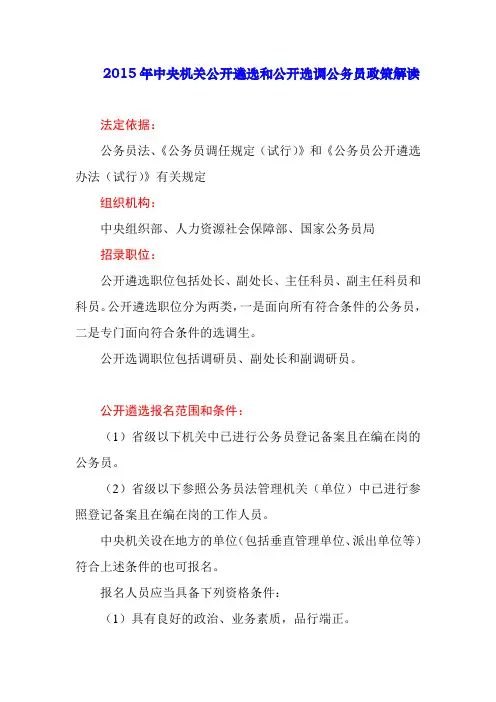 2015年中央机关公开遴选和公开选调公务员政策解读

法定依据：

公务员法、《公务员调任规定（试行）》和《公务员公开遴选办法（试行）》有关规定

组织机构：

中央组织部、人力资源社会保障部、国家公务员局

招录职位：

公开遴选职位包括处长、副处长、主任科员、副主任科员和科员。公开遴选职位分为两类，一是面向所有符合条件的公务员，二是专门面向符合条件的选调生。

公开选调职位包括调研员、副处长和副调研员。

公开遴选报名范围和条件：

（1）省级以下机关中已进行公务员登记备案且在编在岗的公务员。

（2）省级以下参照公务员法管理机关（单位）中已进行参照登记备案且在编在岗的工作人员。

中央机关设在地方的单位（包括垂直管理单位、派出单位等）符合上述条件的也可报名。

报名人员应当具备下列资格条件：

（1）具有良好的政治、业务素质，品行端正。